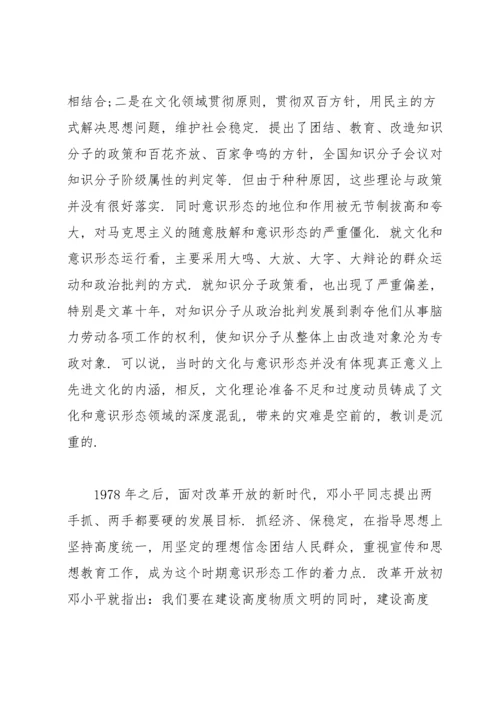 相结合;二是在文化领域贯彻原则，贯彻双百方针，用民主的方式解决思想问题，维护社会稳定．提出了团结、教育、改造知识分子的政策和百花齐放、百家争鸣的方针，全国知识分子会议对知识分子阶级属性的判定等．但由于种种原因，这些理论与政策并没有很好落实．同时意识形态的地位和作用被无节制拔高和夸大，对马克思主义的随意肢解和意识形态的严重僵化．就文化和意识形态运行看，主要采用大鸣、大放、大字、大辩论的群众运动和政治批判的方式．就知识分子政策看，也出现了严重偏差，特别是文革十年，对知识分子从政治批判发展到剥夺他们从事脑力劳动各项工作的权利，使知识分子从整体上由改造对象沦为专政对象．可以说，当时的文化与意识形态并没有体现真正意义上先进文化的内涵，相反，文化理论准备不足和过度动员铸成了文化和意识形态领域的深度混乱，带来的灾难是空前的，教训是沉重的．

1978 年之后，面对改革开放的新时代，邓小平同志提出两手抓、两手都要硬的发展目标．抓经济、保稳定，在指导思想上坚持高度统一，用坚定的理想信念团结人民群众，重视宣传和思想教育工作，成为这个时期意识形态工作的着力点．改革开放初邓小平就指出：我们要在建设高度物质文明的同时，建设高度